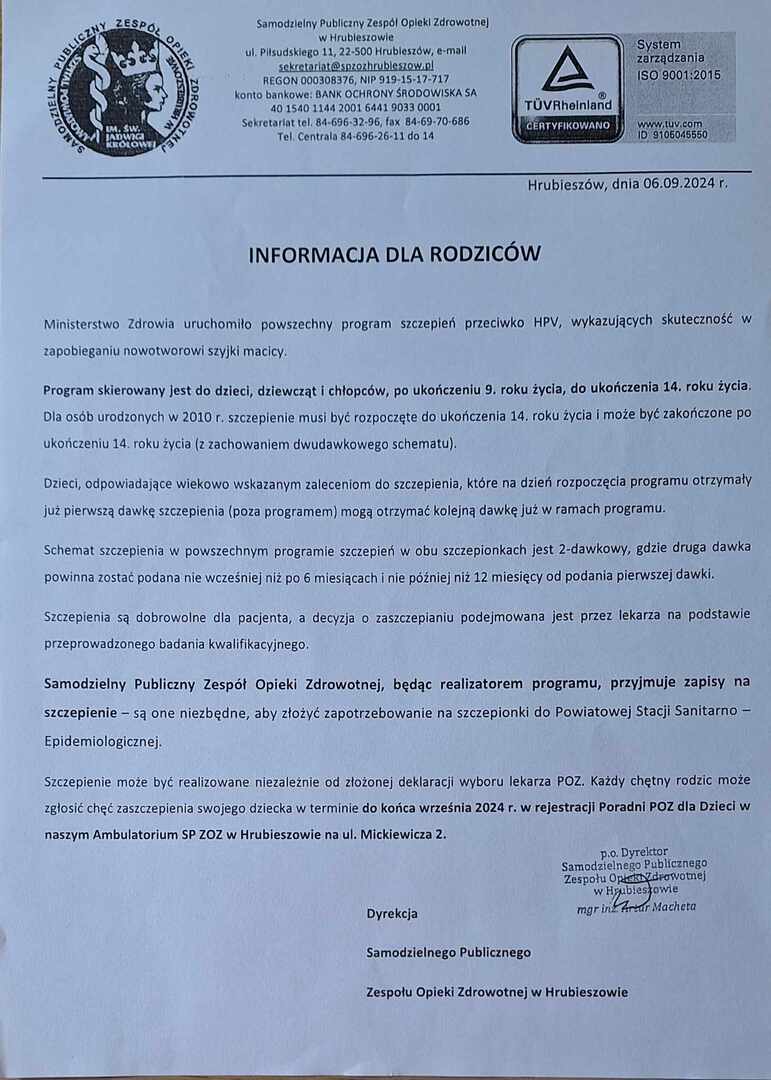 SAMODZIELNY PUBLICZNY ZESPÓŁ OPIEKI ZDROWOTNEJ W HRUBIESZOWIE
IM. ŚW. JADWIGI KRÓLOWEJ

Samodzielny Publiczny Zespół Opieki Zdrowotnej w Hrubieszowie
ul. Piłsudskiego 11, 22-500 Hrubieszów, e-mail sekretariat@spzozhrubieszow.pl
REGON 000308376, NIP 919-15-17-717
konto bankowe: BANK OCHRONY ŚRODOWISKA SA
40 1540 1144 2001 6441 9033 0001
Sekretariat tel. 84-696-32-96, fax 84-69-70-686
Tel. Centrala 84-696-26-11 do 14

TÜVRheinland
CERTYFIKOWANO
System zarządzania ISO 9001:2015
www.tuv.com
ID 9105045550

Hrubieszów, dnia 06.09.2024 r.

INFORMACJA DLA RODZICÓW

Ministerstwo Zdrowia uruchomiło powszechny program szczepień przeciwko HPV, wykazujących skuteczność w zapobieganiu nowotworowi szyjki macicy.

Program skierowany jest do dzieci, dziewcząt i chłopców, po ukończeniu 9. roku życia, do ukończenia 14. roku życia. Dla osób urodzonych w 2010 r. szczepienie musi być rozpoczęte do ukończenia 14. roku życia i może być zakończone po ukończeniu 14. roku życia (z zachowaniem dwudawkowego schematu).

Dzieci, odpowiadające wiekowo wskazanym zaleceniom do szczepienia, które na dzień rozpoczęcia programu otrzymały już pierwszą dawkę szczepienia (poza programem) mogą otrzymać kolejną dawkę już w ramach programu.

Schemat szczepienia w powszechnym programie szczepień w obu szczepionkach jest 2-dawkowy, gdzie druga dawka powinna zostać podana nie wcześniej niż po 6 miesiącach i nie później niż 12 miesięcy od podania pierwszej dawki.

Szczepienia są dobrowolne dla pacjenta, a decyzja o zaszczepianiu podejmowana jest przez lekarza na podstawie przeprowadzonego badania kwalifikacyjnego.

Samodzielny Publiczny Zespół Opieki Zdrowotnej, będąc realizatorem programu, przyjmuje zapisy na szczepienie – są one niezbędne, aby złożyć zapotrzebowanie na szczepionki do Powiatowej Stacji Sanitarno – Epidemiologicznej.

Szczepienie może być realizowane niezależnie od złożonej deklaracji wyboru lekarza POZ. Każdy chętny rodzic może zgłosić chęć zaszczepienia swojego dziecka w terminie do końca września 2024 r. w rejestracji Poradni POZ dla Dzieci w naszym Ambulatorium SP ZOZ w Hrubieszowie na ul. Mickiewicza 2.

p.o. Dyrektor
Samodzielnego Publicznego
Zespołu Opieki Zdrowotnej
w Hrubieszowie
mgr inż. Artur Macheta

Dyrekcja

Samodzielnego Publicznego

Zespołu Opieki Zdrowotnej w Hrubieszowie